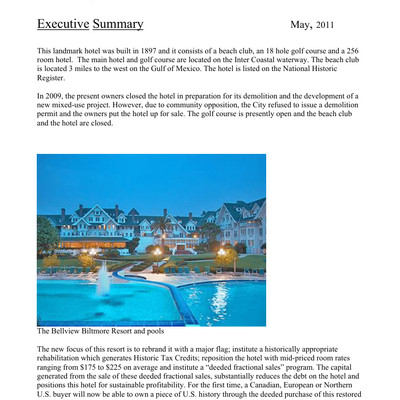 Executive Summary May, 2011

This landmark hotel was built in 1897 and it consists of a beach club, an 18 hole golf course and a 256 room hotel. The main hotel and golf course are located on the Inter Coastal waterway. The beach club is located 3 miles to the west on the Gulf of Mexico. The hotel is listed on the National Historic Register.

In 2009, the present owners closed the hotel in preparation for its demolition and the development of a new mixed-use project. However, due to community opposition, the City refused to issue a demolition permit and the owners put the hotel up for sale. The golf course is presently open and the beach club and the hotel are closed.

The Bellview Biltmore Resort and pools

The new focus of this resort is to rebrand it with a major flag; institute a historically appropriate rehabilitation which generates Historic Tax Credits; reposition the hotel with mid-priced room rates ranging from $175 to $225 on average and institute a "deeded fractional sales" program. The capital generated from the sale of these deeded fractional sales, substantially reduces the debt on the hotel and positions this hotel for sustainable profitability. For the first time, a Canadian, European or Northern U.S. buyer will now be able to own a piece of U.S. history through the deeded purchase of this restored